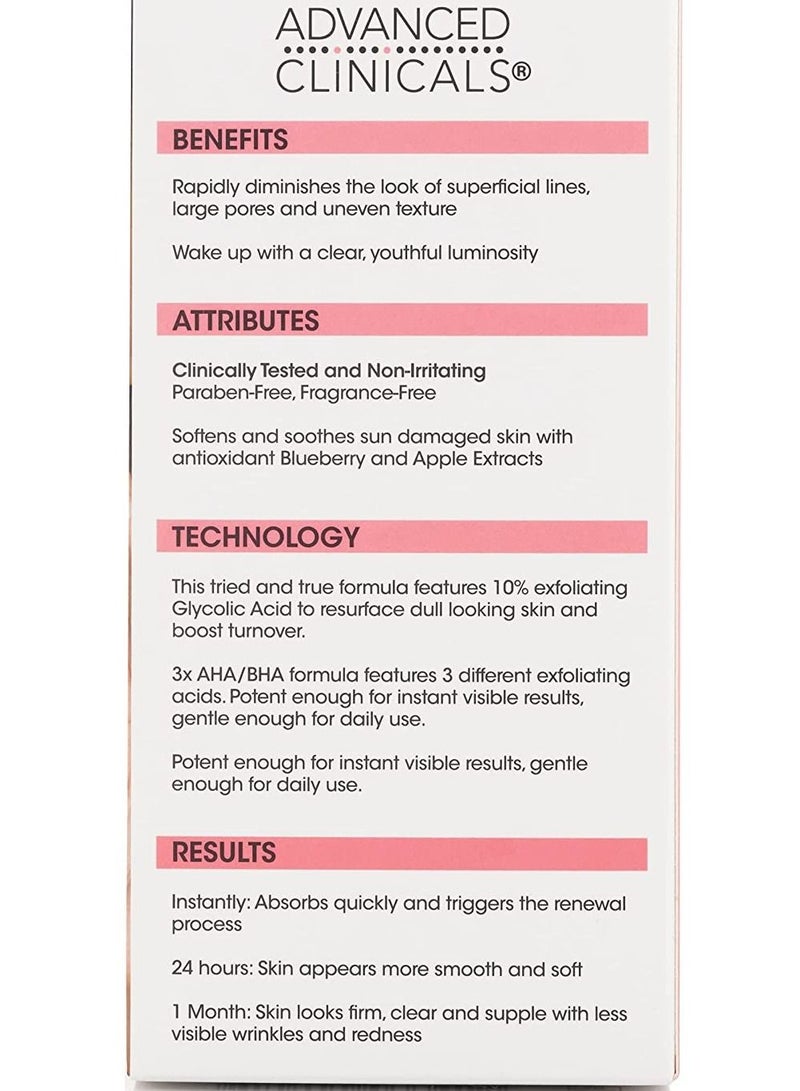 ADVANCED CLINICALS®

BENEFITS

Rapidly diminishes the look of superficial lines, large pores and uneven texture

Wake up with a clear, youthful luminosity

ATTRIBUTES

Clinically Tested and Non-Irritating
Paraben-Free, Fragrance-Free

Softens and soothes sun damaged skin with antioxidant Blueberry and Apple Extracts

TECHNOLOGY

This tried and true formula features 10% exfoliating Glycolic Acid to resurface dull looking skin and boost turnover.

3x AHA/BHA formula features 3 different exfoliating acids. Potent enough for instant visible results, gentle enough for daily use.

Potent enough for instant visible results, gentle enough for daily use.

RESULTS

Instantly: Absorbs quickly and triggers the renewal process

24 hours: Skin appears more smooth and soft

1 Month: Skin looks firm, clear and supple with less visible wrinkles and redness